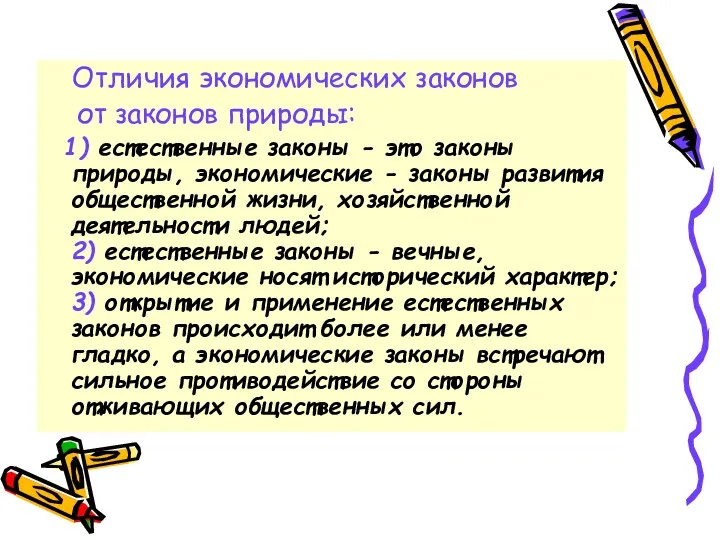 Отличия экономических законов от законов природы:

1) естественные законы - это законы природы, экономические - законы развития общественной жизни, хозяйственной деятельности людей;
2) естественные законы - вечные, экономические носят исторический характер;
3) открытие и применение естественных законов происходит более или менее гладко, а экономические законы встречают сильное противодействие со стороны отживающих общественных сил.